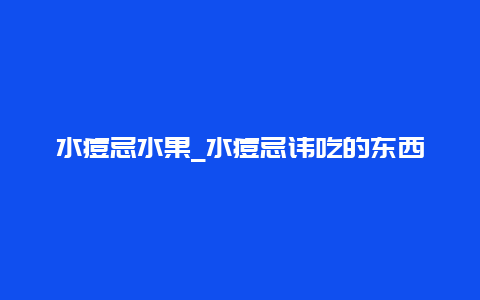 水痘忌水果_水痘忌讳吃的东西